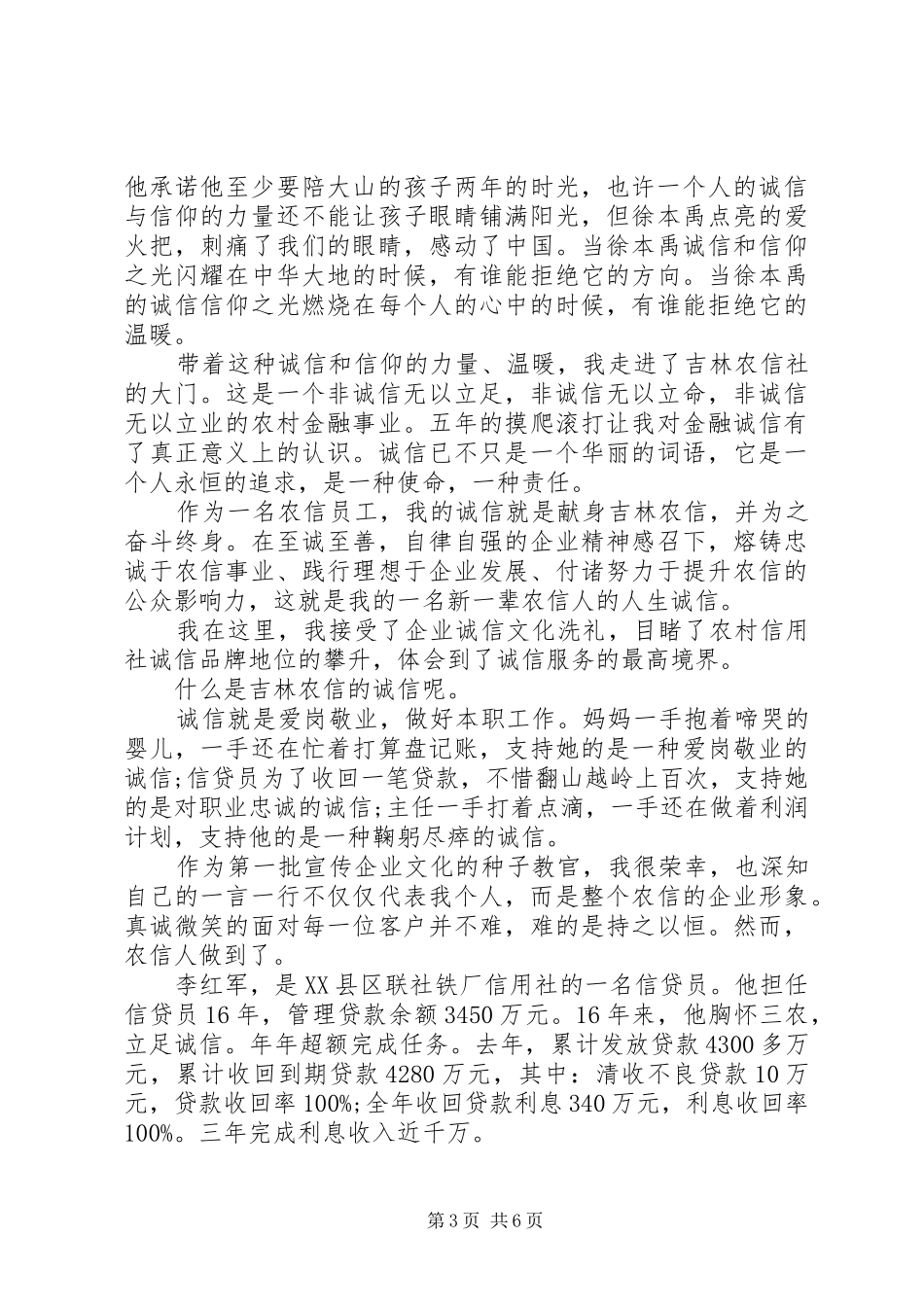 他承诺他至少要陪大山的孩子两年的时光，也许一个人的诚信与信仰的力量还不能让孩子眼睛铺满阳光，但徐本禹点亮的爱火把，刺痛了我们的眼睛，感动了中国。当徐本禹诚信和信仰之光闪耀在中华大地的时候，有谁能拒绝它的方向。当徐本禹的诚信信仰之光燃烧在每个人的心中的时候，有谁能拒绝它的温暖。

带着这种诚信和信仰的力量、温暖，我走进了吉林农信社的大门。这是一个非诚信无以立足，非诚信无以立命，非诚信无以立业的农村金融事业。五年的摸爬滚打让我对金融诚信有了真正意义上的认识。诚信已不只是一个华丽的词语，它是一个人永恒的追求，是一种使命，一种责任。

作为一名农信员工，我的诚信就是献身吉林农信，并为之奋斗终身。在至诚至善，自律自强的企业精神感召下，熔铸忠诚于农信事业、践行理想于企业发展、付诸努力于提升农信的公众影响力，这就是我的一名新一辈农信人的人生诚信。

我在这里，我接受了企业诚信文化洗礼，目睹了农村信用社诚信品牌地位的攀升，体会到了诚信服务的最高境界。

什么是吉林农信的诚信呢。

诚信就是爱岗敬业，做好本职工作。妈妈一手抱着啼哭的婴儿，一手还在忙着打算盘记账，支持她的是一种爱岗敬业的诚信;信贷员为了收回一笔贷款，不惜翻山越岭上百次，支持她的是对职业忠诚的诚信;主任一手打着点滴，一手还在做着利润计划，支持他的是一种鞠躬尽瘁的诚信。

作为第一批宣传企业文化的种子教官，我很荣幸，也深知自己的一言一行不仅仅代表我个人，而是整个农信的企业形象。真诚微笑的面对每一位客户并不难，难的是持之以恒。然而，农信人做到了。

李红军，是XX县区联社铁厂信用社的一名信贷员。他担任信贷员16年，管理贷款余额3450万元。16年来，他胸怀三农，立足诚信。年年超额完成任务。去年，累计发放贷款4300多万元，累计收回到期贷款4280万元，其中：清收不良贷款10万元，贷款收回率100%;全年收回贷款利息340万元，利息收回率100%。三年完成利息收入近千万。

第3页 共6页